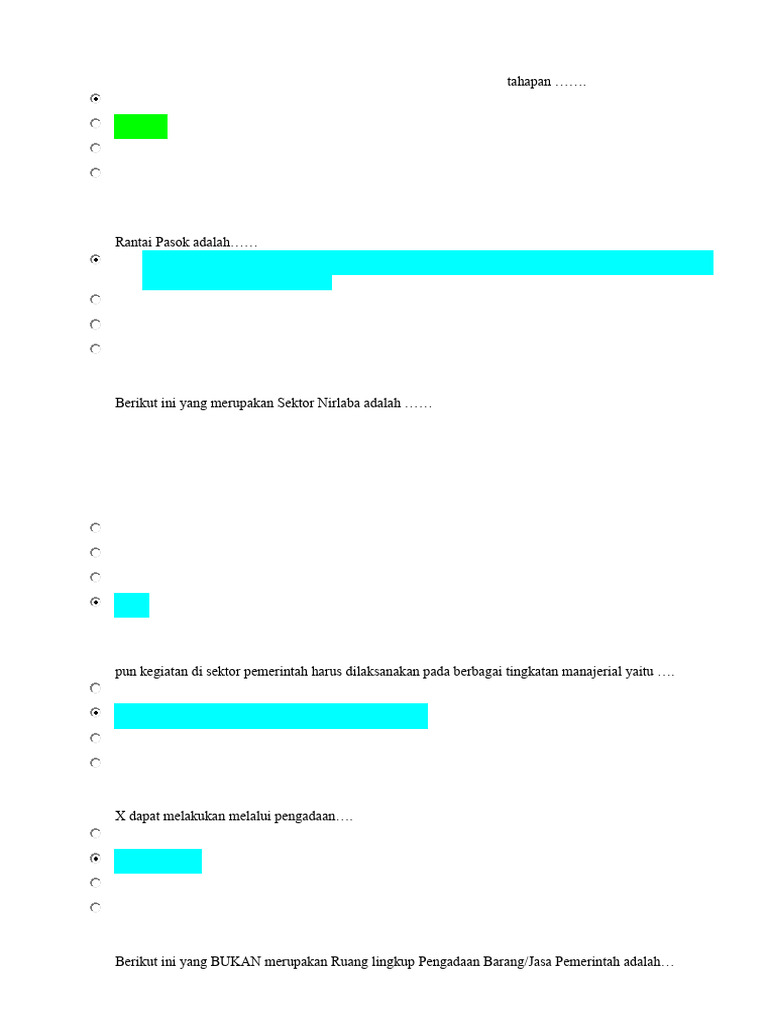 tahapan …….

Rantai Pasok adalah……

Berikut ini yang merupakan Sektor Nirlaba adalah ……

pun kegiatan di sektor pemerintah harus dilaksanakan pada berbagai tingkatan manajerial yaitu ….

X dapat melakukan melalui pengadaan….

Berikut ini yang BUKAN merupakan Ruang lingkup Pengadaan Barang/Jasa Pemerintah adalah…